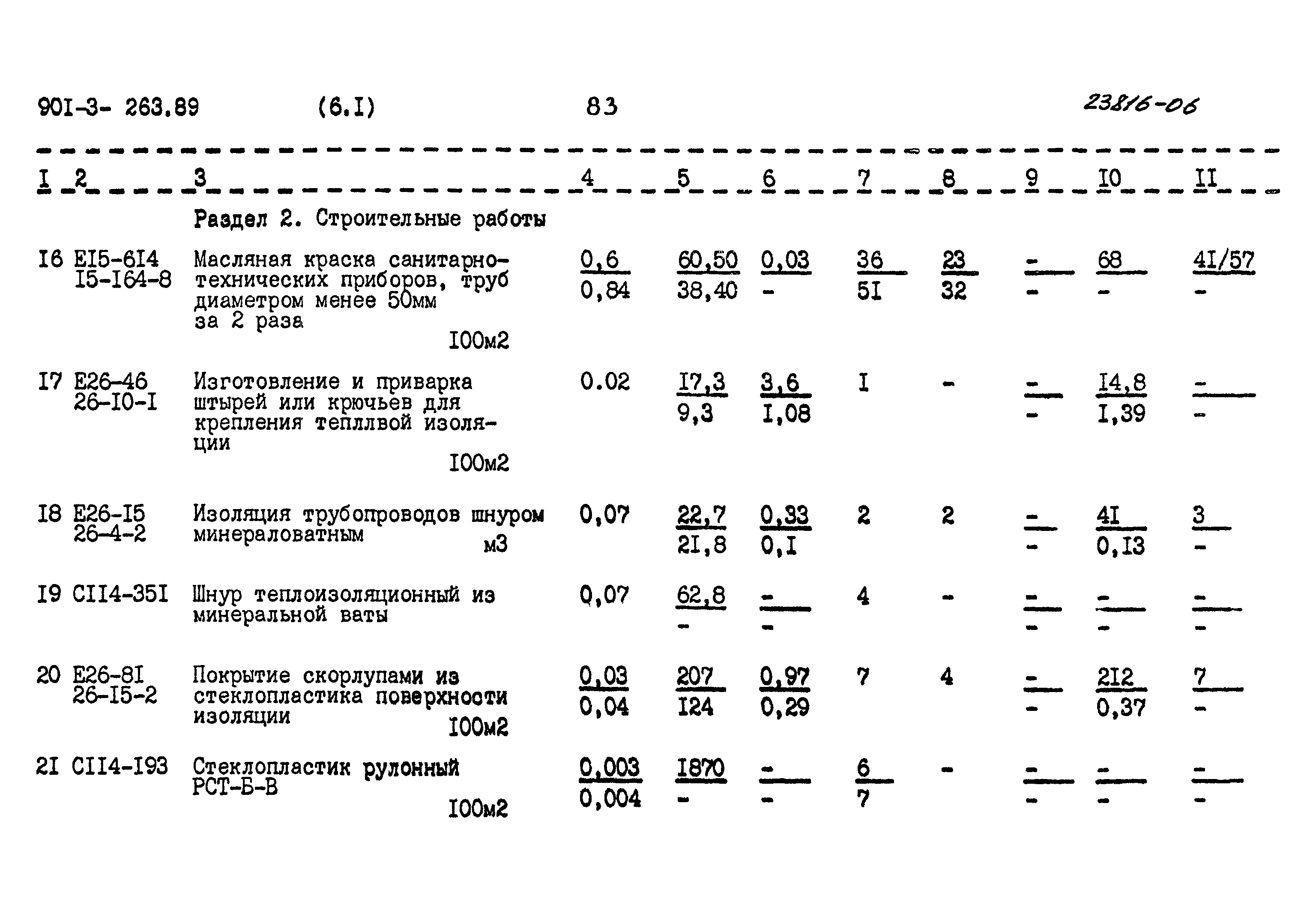 90I-3- 263.89 (6.I) 83 23816-06

| I | 2 | 3 | 4 | 5 | 6 | 7 | 8 | 9 | I0 | II |
|---|---|---|---|---|---|---|---|---|---|---|
| | | Раздел 2. Строительные работы | | | | | | | | |
| I6 | EI5-6I4 I5-I64-8 | Масляная краска санитарно-технических приборов, труб диаметром менее 50мм за 2 раза I00м2 | $\frac{0,6}{0,84}$ | $\frac{60,50}{38,40}$ | $\frac{0,03}{-}$ | $\frac{36}{5I}$ | $\frac{23}{32}$ | $\frac{-}{-}$ | $\frac{68}{-}$ | $\frac{4I/57}{-}$ |
| I7 | E26-46 26-I0-I | Изготовление и приварка штырей или крючьев для крепления тепллвой изоляции I00м2 | 0.02 | $\frac{I7,3}{9,3}$ | $\frac{3,6}{I,08}$ | I | - | $\frac{-}{-}$ | $\frac{I4,8}{I,39}$ | $\frac{-}{-}$ |
| I8 | E26-I5 26-4-2 | Изоляция трубопроводов шнуром минераловатным м3 | 0,07 | $\frac{22,7}{2I,8}$ | $\frac{0,33}{0,I}$ | 2 | 2 | $\frac{-}{-}$ | $\frac{4I}{0,I3}$ | $\frac{3}{-}$ |
| I9 | CII4-35I | Шнур теплоизоляционный из минеральной ваты | 0,07 | $\frac{62,8}{-}$ | $\frac{-}{-}$ | 4 | - | $\frac{-}{-}$ | $\frac{-}{-}$ | $\frac{-}{-}$ |
| 20 | E26-8I 26-I5-2 | Покрытие скорлупами из стеклопластика поверхности изоляции I00м2 | $\frac{0,03}{0,04}$ | $\frac{207}{I24}$ | $\frac{0,97}{0,29}$ | 7 | 4 | $\frac{-}{-}$ | $\frac{2I2}{0,37}$ | $\frac{7}{-}$ |
| 2I | CII4-I93 | Стеклопластик рулонный РСТ-Б-В I00м2 | $\frac{0,003}{0,004}$ | $\frac{I870}{-}$ | $\frac{-}{-}$ | $\frac{6}{7}$ | - | $\frac{-}{-}$ | $\frac{-}{-}$ | $\frac{-}{-}$ |